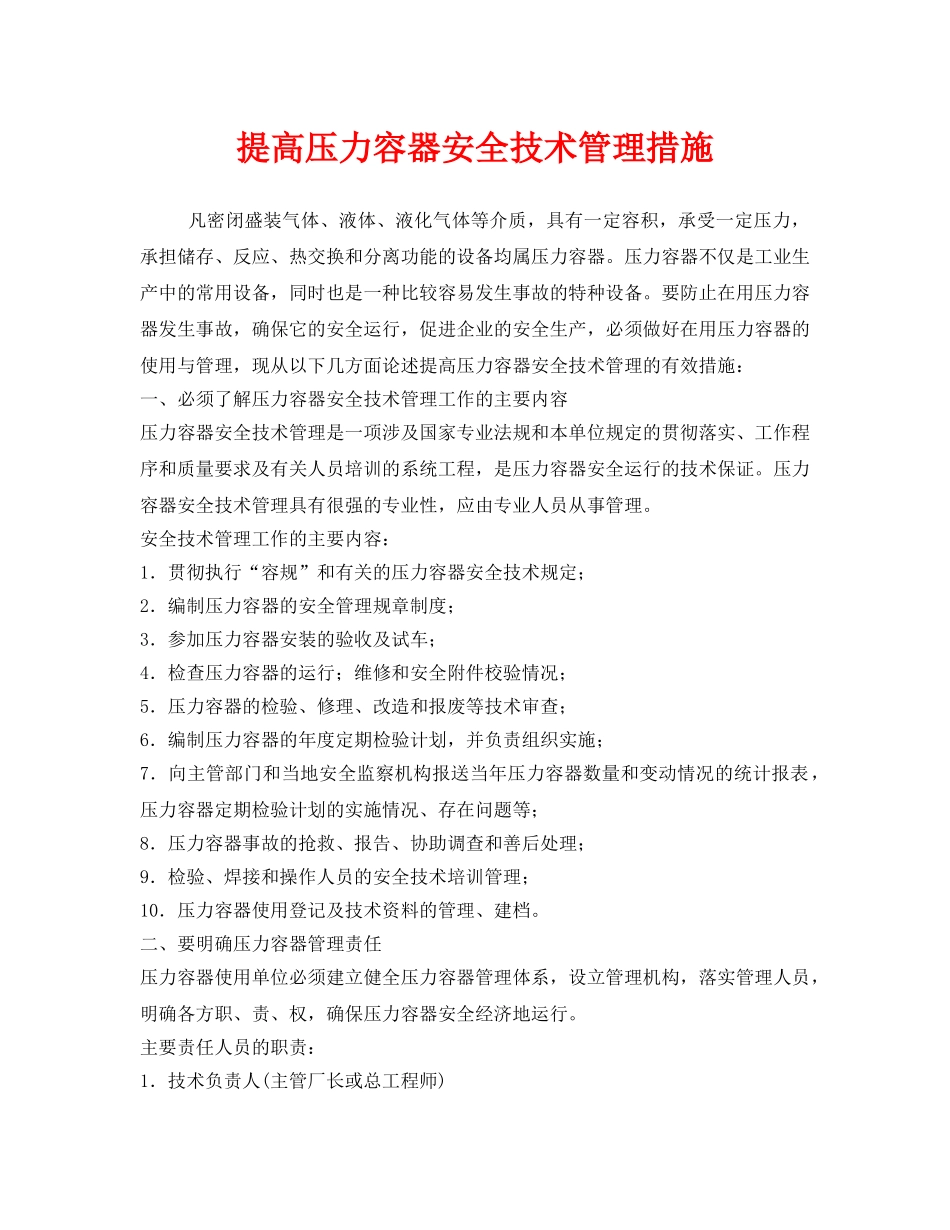 提高压力容器安全技术管理措施

凡密闭盛装气体、液体、液化气体等介质，具有一定容积，承受一定压力，承担储存、反应、热交换和分离功能的设备均属压力容器。压力容器不仅是工业生产中的常用设备，同时也是一种比较容易发生事故的特种设备。要防止在用压力容器发生事故，确保它的安全运行，促进企业的安全生产，必须做好在用压力容器的使用与管理，现从以下几方面论述提高压力容器安全技术管理的有效措施：

一、必须了解压力容器安全技术管理工作的主要内容

压力容器安全技术管理是一项涉及国家专业法规和本单位规定的贯彻落实、工作程序和质量要求及有关人员培训的系统工程，是压力容器安全运行的技术保证。压力容器安全技术管理具有很强的专业性，应由专业人员从事管理。

安全技术管理工作的主要内容：

1．贯彻执行“容规”和有关的压力容器安全技术规定；

2．编制压力容器的安全管理规章制度；

3．参加压力容器安装的验收及试车；

4．检查压力容器的运行；维修和安全附件校验情况；

5．压力容器的检验、修理、改造和报废等技术审查；

6．编制压力容器的年度定期检验计划，并负责组织实施；

7．向主管部门和当地安全监察机构报送当年压力容器数量和变动情况的统计报表，压力容器定期检验计划的实施情况、存在问题等；

8．压力容器事故的抢救、报告、协助调查和善后处理；

9．检验、焊接和操作人员的安全技术培训管理；

10．压力容器使用登记及技术资料的管理、建档。

二、要明确压力容器管理责任

压力容器使用单位必须建立健全压力容器管理体系，设立管理机构，落实管理人员，明确各方职、责、权，确保压力容器安全经济地运行。

主要责任人员的职责：

1．技术负责人(主管厂长或总工程师)